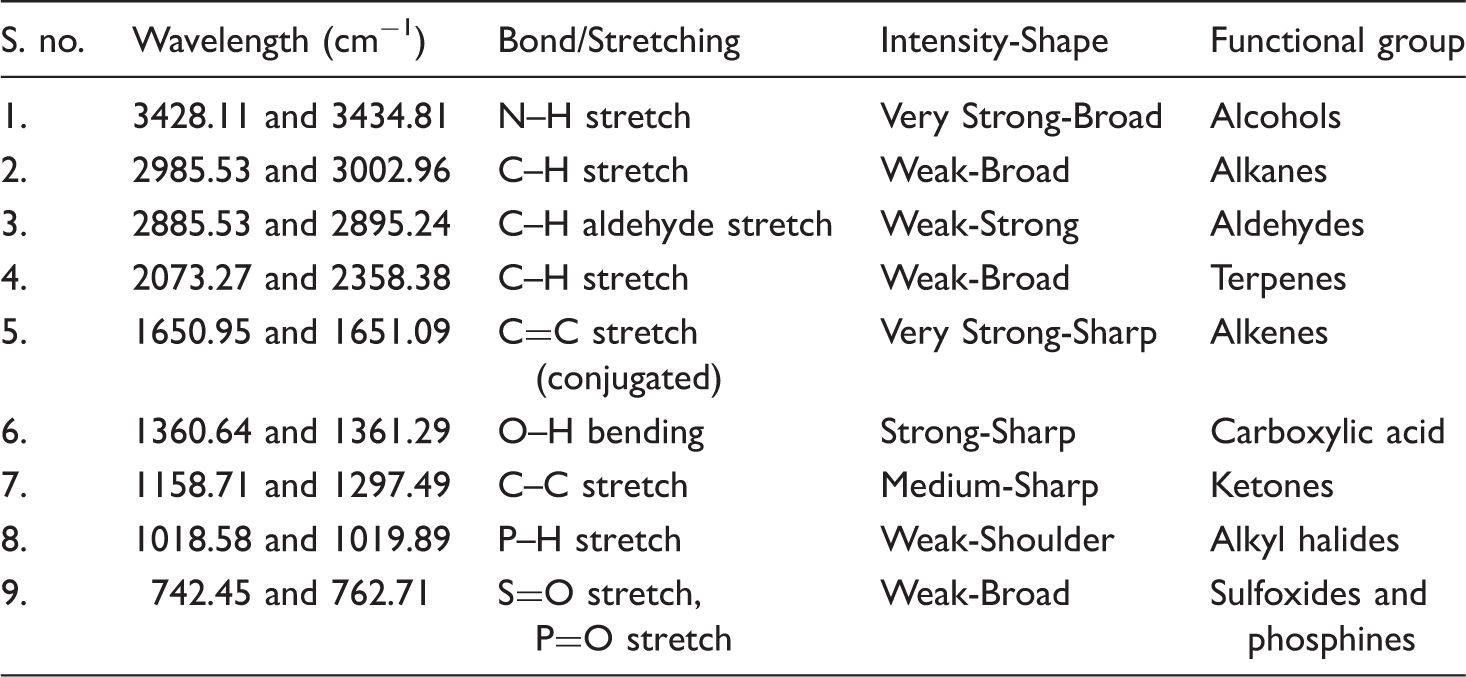 | S. no. | Wavelength ($cm^{-1}$) | Bond/Stretching | Intensity-Shape | Functional group |
|---|---|---|---|---|
| 1. | 3428.11 and 3434.81 | N–H stretch | Very Strong-Broad | Alcohols |
| 2. | 2985.53 and 3002.96 | C–H stretch | Weak-Broad | Alkanes |
| 3. | 2885.53 and 2895.24 | C–H aldehyde stretch | Weak-Strong | Aldehydes |
| 4. | 2073.27 and 2358.38 | C–H stretch | Weak-Broad | Terpenes |
| 5. | 1650.95 and 1651.09 | C=C stretch (conjugated) | Very Strong-Sharp | Alkenes |
| 6. | 1360.64 and 1361.29 | O–H bending | Strong-Sharp | Carboxylic acid |
| 7. | 1158.71 and 1297.49 | C–C stretch | Medium-Sharp | Ketones |
| 8. | 1018.58 and 1019.89 | P–H stretch | Weak-Shoulder | Alkyl halides |
| 9. | 742.45 and 762.71 | S=O stretch, P=O stretch | Weak-Broad | Sulfoxides and phosphines |